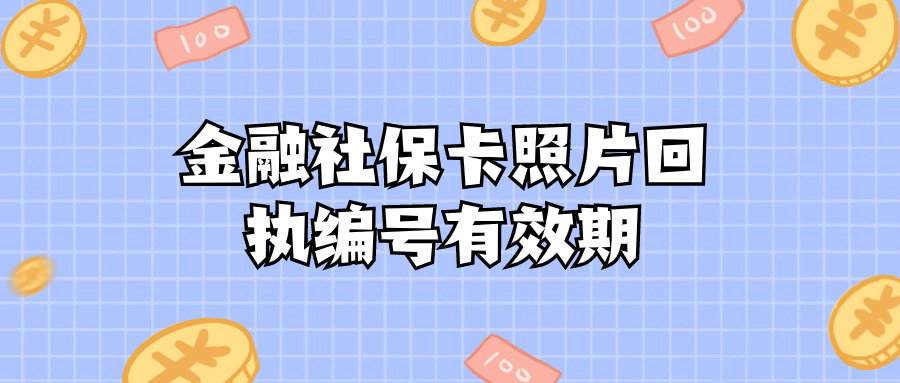 100

100

金融社保卡照片回执编号有效期

100